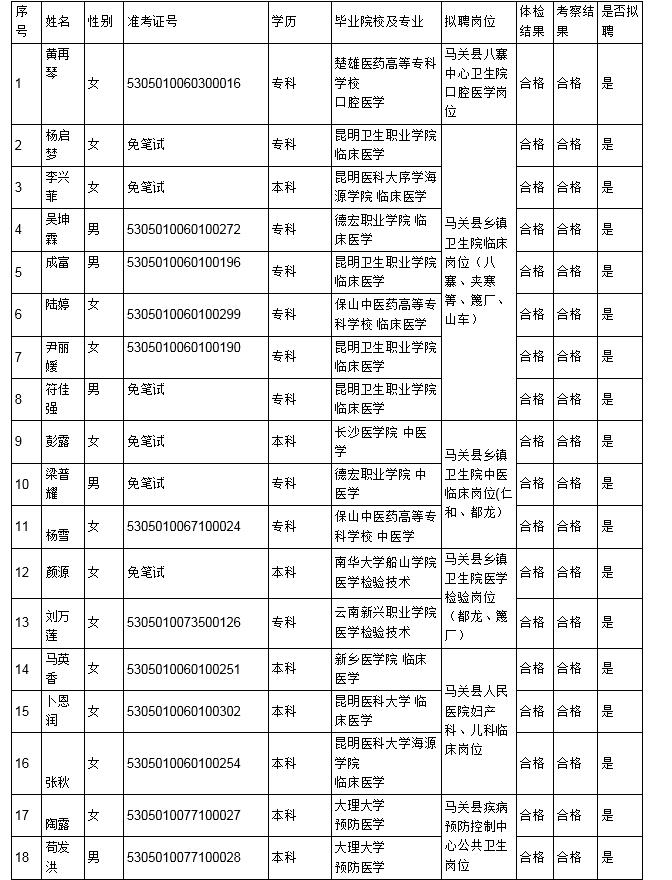 | 序号 | 姓名 | 性别 | 准考证号 | 学历 | 毕业院校及专业 | 拟聘岗位 | 体检结果 | 考察结果 | 是否拟聘 |
|---|---|---|---|---|---|---|---|---|---|
| 1 | 黄再琴 | 女 | 5305010060300016 | 专科 | 楚雄医药高等专科学校 口腔医学 | 马关县八寨中心卫生院口腔医学岗位 | 合格 | 合格 | 是 |
| 2 | 杨启梦 | 女 | 免笔试 | 专科 | 昆明卫生职业学院 临床医学 | 马关县乡镇卫生院临床岗位（八寨、夹寒箐、篾厂、山车） | 合格 | 合格 | 是 |
| 3 | 李兴菲 | 女 | 免笔试 | 本科 | 昆明医科大序学海源学院 临床医学 | | 合格 | 合格 | 是 |
| 4 | 吴坤霖 | 男 | 5305010060100272 | 专科 | 德宏职业学院 临床医学 | | 合格 | 合格 | 是 |
| 5 | 成富 | 男 | 5305010060100196 | 专科 | 昆明卫生职业学院 临床医学 | | 合格 | 合格 | 是 |
| 6 | 陆婷 | 女 | 5305010060100299 | 专科 | 保山中医药高等专科学校 临床医学 | | 合格 | 合格 | 是 |
| 7 | 尹丽媛 | 女 | 5305010060100190 | 专科 | 昆明卫生职业学院 临床医学 | | 合格 | 合格 | 是 |
| 8 | 符佳强 | 男 | 免笔试 | 专科 | 昆明卫生职业学院 临床医学 | | 合格 | 合格 | 是 |
| 9 | 彭露 | 女 | 免笔试 | 本科 | 长沙医学院 中医学 | 马关县乡镇卫生院中医临床岗位(仁和、都龙) | 合格 | 合格 | 是 |
| 10 | 梁普耀 | 男 | 免笔试 | 专科 | 德宏职业学院 中医学 | | 合格 | 合格 | 是 |
| 11 | 杨雪 | 女 | 5305010067100024 | 专科 | 保山中医药高等专科学校 中医学 | | 合格 | 合格 | 是 |
| 12 | 颜源 | 女 | 免笔试 | 本科 | 南华大学船山学院 医学检验技术 | 马关县乡镇卫生院医学检验岗位（都龙、篾厂） | 合格 | 合格 | 是 |
| 13 | 刘万莲 | 女 | 5305010073500126 | 专科 | 云南新兴职业学院 医学检验技术 | | 合格 | 合格 | 是 |
| 14 | 马英香 | 女 | 5305010060100251 | 本科 | 新乡医学院 临床医学 | 马关县人民医院妇产科、儿科临床岗位 | 合格 | 合格 | 是 |
| 15 | 卜恩润 | 女 | 5305010060100302 | 本科 | 昆明医科大学 临床医学 | | 合格 | 合格 | 是 |
| 16 | 张秋 | 女 | 5305010060100254 | 本科 | 昆明医科大学海源学院 临床医学 | | 合格 | 合格 | 是 |
| 17 | 陶露 | 女 | 5305010077100027 | 本科 | 大理大学 预防医学 | 马关县疾病预防控制中心公共卫生岗位 | 合格 | 合格 | 是 |
| 18 | 苟发洪 | 男 | 5305010077100028 | 本科 | 大理大学 预防医学 | | 合格 | 合格 | 是 |